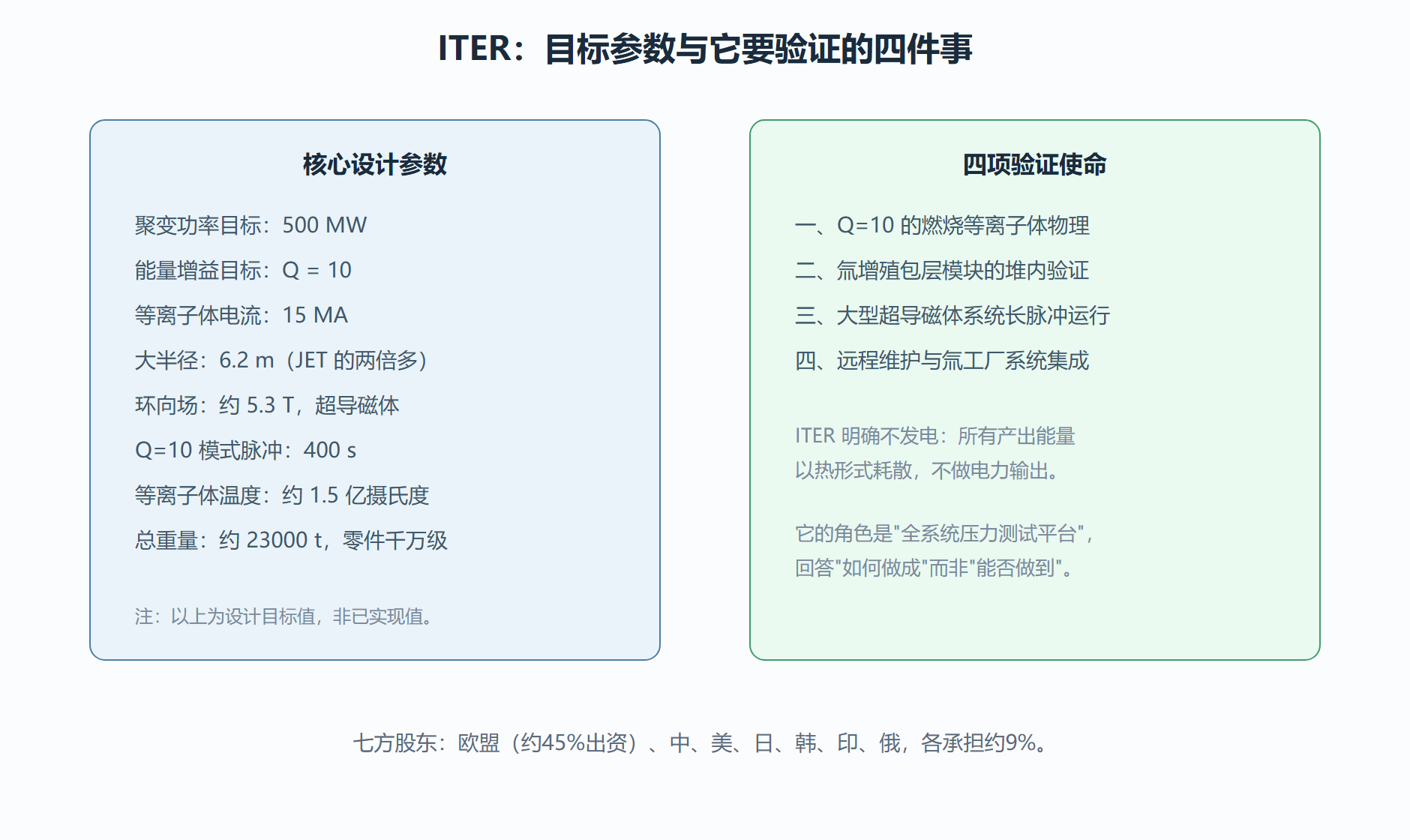 ITER：目标参数与它要验证的四件事

核心设计参数

聚变功率目标：500 MW

能量增益目标：Q = 10

等离子体电流：15 MA

大半径：6.2 m（JET 的两倍多）

环向场：约 5.3 T，超导磁体

Q=10 模式脉冲：400 s

等离子体温度：约 1.5 亿摄氏度

总重量：约 23000 t，零件千万级

注：以上为设计目标值，非已实现值。

四项验证使命

一、Q=10 的燃烧等离子体物理

二、氚增殖包层模块的堆内验证

三、大型超导磁体系统长脉冲运行

四、远程维护与氚工厂系统集成

ITER 明确不发电：所有产出能量以热形式耗散，不做电力输出。

它的角色是"全系统压力测试平台"，回答"如何做成"而非"能否做到"。

七方股东：欧盟（约45%出资）、中、美、日、韩、印、俄，各承担约9%。